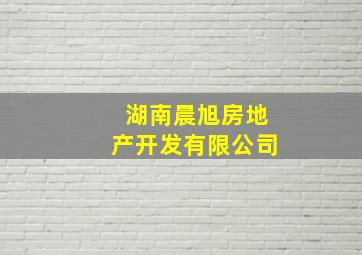 湖南晨旭房地产开发有限公司